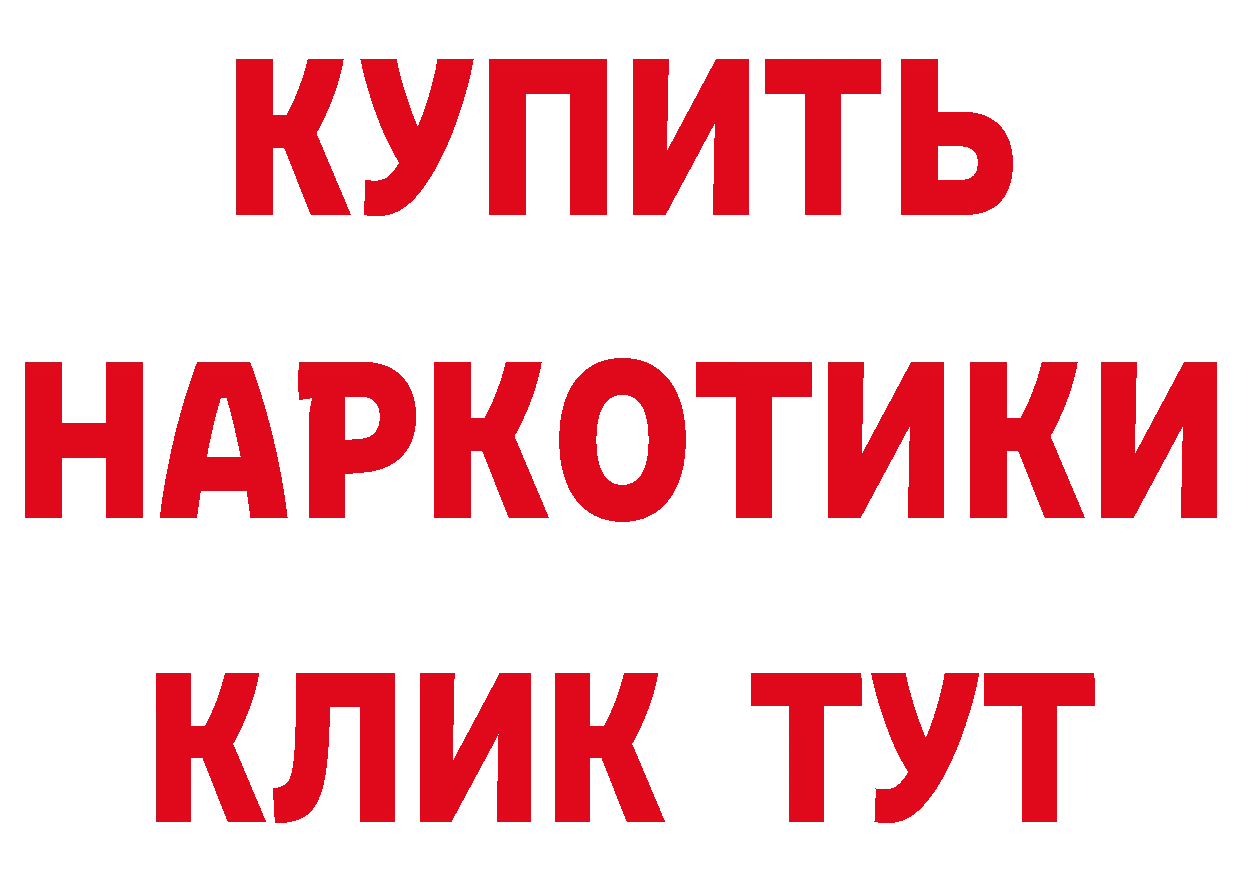 КУПИТЬ НАРКОТИКИ КЛИК ТУТ